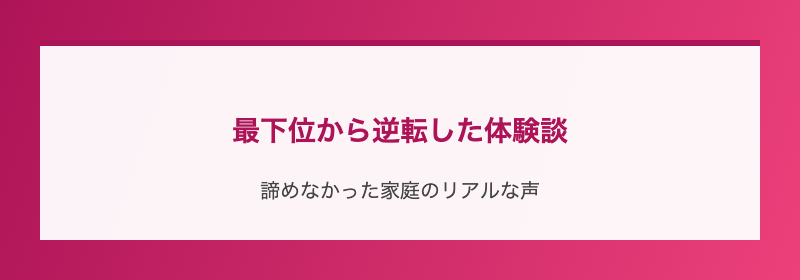 最下位から逆転した体験談

諦めなかった家庭のリアルな声